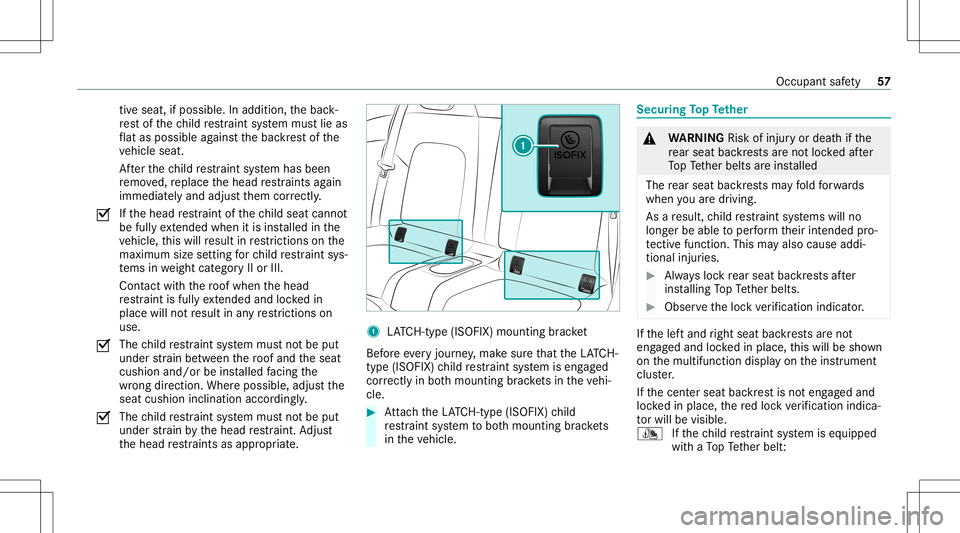 Occupant safety 57

tive seat, if possible. In addition, the backrest of the child restraint system must lie as flat as possible against the backrest of the vehicle seat.

After the child restraint system has been removed, replace the head restraints again immediately and adjust them correctly.

If the head restraint of the child seat cannot be fully extended when it is installed in the vehicle, this will result in restrictions on the maximum size setting for child restraint systems in weight category II or III.

Contact with the roof when the head restraint is fully extended and locked in place will not result in any restrictions on use.

The child restraint system must not be put under strain between the roof and the seat cushion and/or be installed facing the wrong direction. Where possible, adjust the seat cushion inclination accordingly.

The child restraint system must not be put under strain by the head restraint. Adjust the head restraints as appropriate.

1

ISOFIX

1 LATCH-type (ISOFIX) mounting bracket

Before every journey, make sure that the LATCH-type (ISOFIX) child restraint system is engaged correctly in both mounting brackets in the vehicle.

Attach the LATCH-type (ISOFIX) child restraint system to both mounting brackets in the vehicle.

Securing Top Tether

WARNING Risk of injury or death if the rear seat backrests are not locked after Top Tether belts are installed

The rear seat backrests may fold forwards when you are driving.

As a result, child restraint systems will no longer be able to perform their intended protective function. This may also cause additional injuries.

Always lock rear seat backrests after installing Top Tether belts.

Observe the lock verification indicator.

If the left and right seat backrests are not engaged and locked in place, this will be shown on the multifunction display on the instrument cluster.

If the center seat backrest is not engaged and locked in place, the red lock verification indicator will be visible.

If the child restraint system is equipped with a Top Tether belt:

carmanualsonline.info